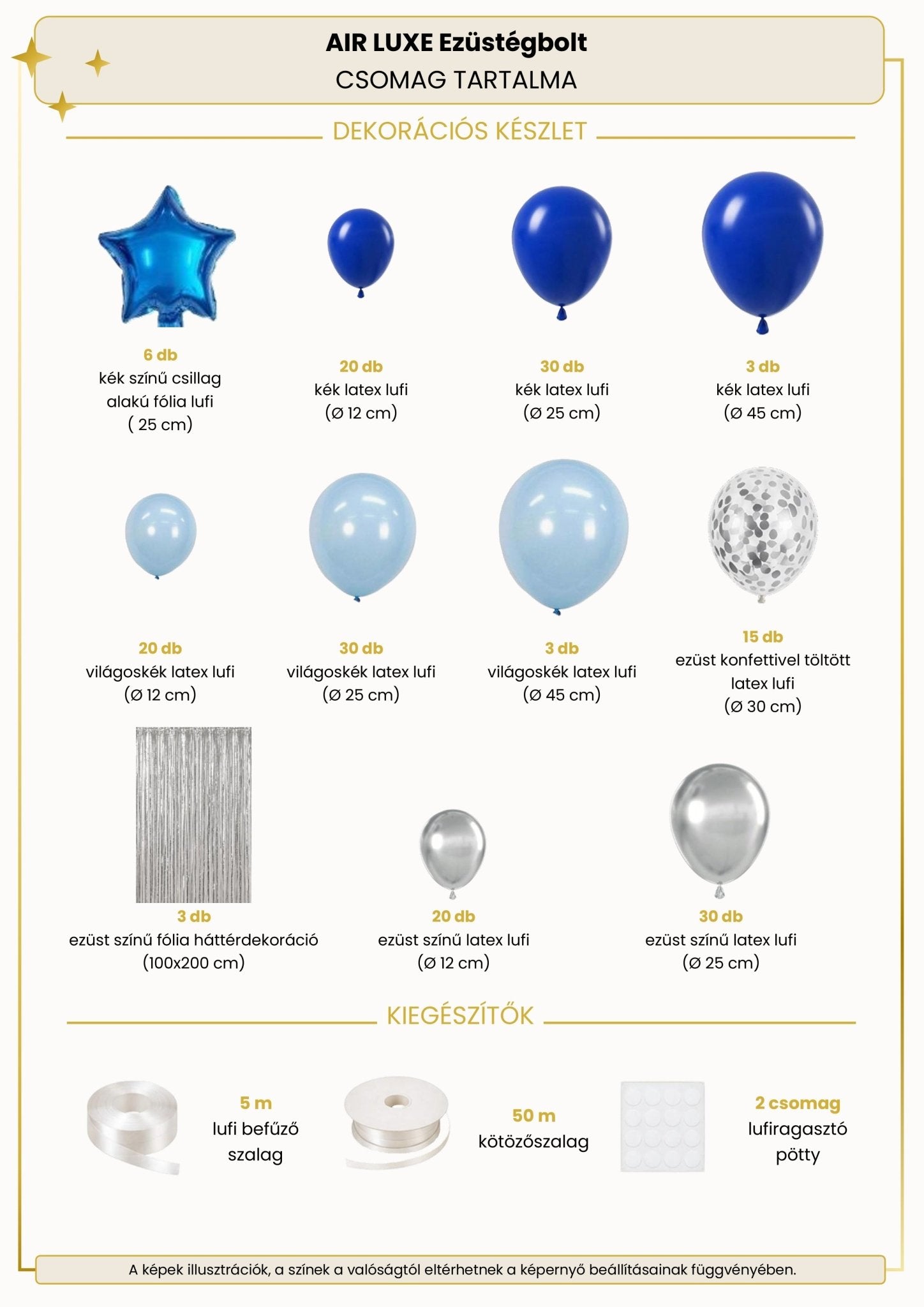 AIR LUXE Ezüstégbolt
CSOMAG TARTALMA

DEKORÁCIÓS KÉSZLET

6 db
kék színű csillag alakú fólia lufi
( 25 cm)

20 db
kék latex lufi
(Ø 12 cm)

30 db
kék latex lufi
(Ø 25 cm)

3 db
kék latex lufi
(Ø 45 cm)

20 db
világoskék latex lufi
(Ø 12 cm)

30 db
világoskék latex lufi
(Ø 25 cm)

3 db
világoskék latex lufi
(Ø 45 cm)

15 db
ezüst konfettivel töltött latex lufi
(Ø 30 cm)

3 db
ezüst színű fólia háttérdekoráció
(100x200 cm)

20 db
ezüst színű latex lufi
(Ø 12 cm)

30 db
ezüst színű latex lufi
(Ø 25 cm)

KIEGÉSZÍTŐK

5 m
lufi befűző szalag

50 m
kötözőszalag

2 csomag
lufiragasztó pötty

A képek illusztrációk, a színek a valóságtól eltérhetnek a képernyő beállításainak függvényében.